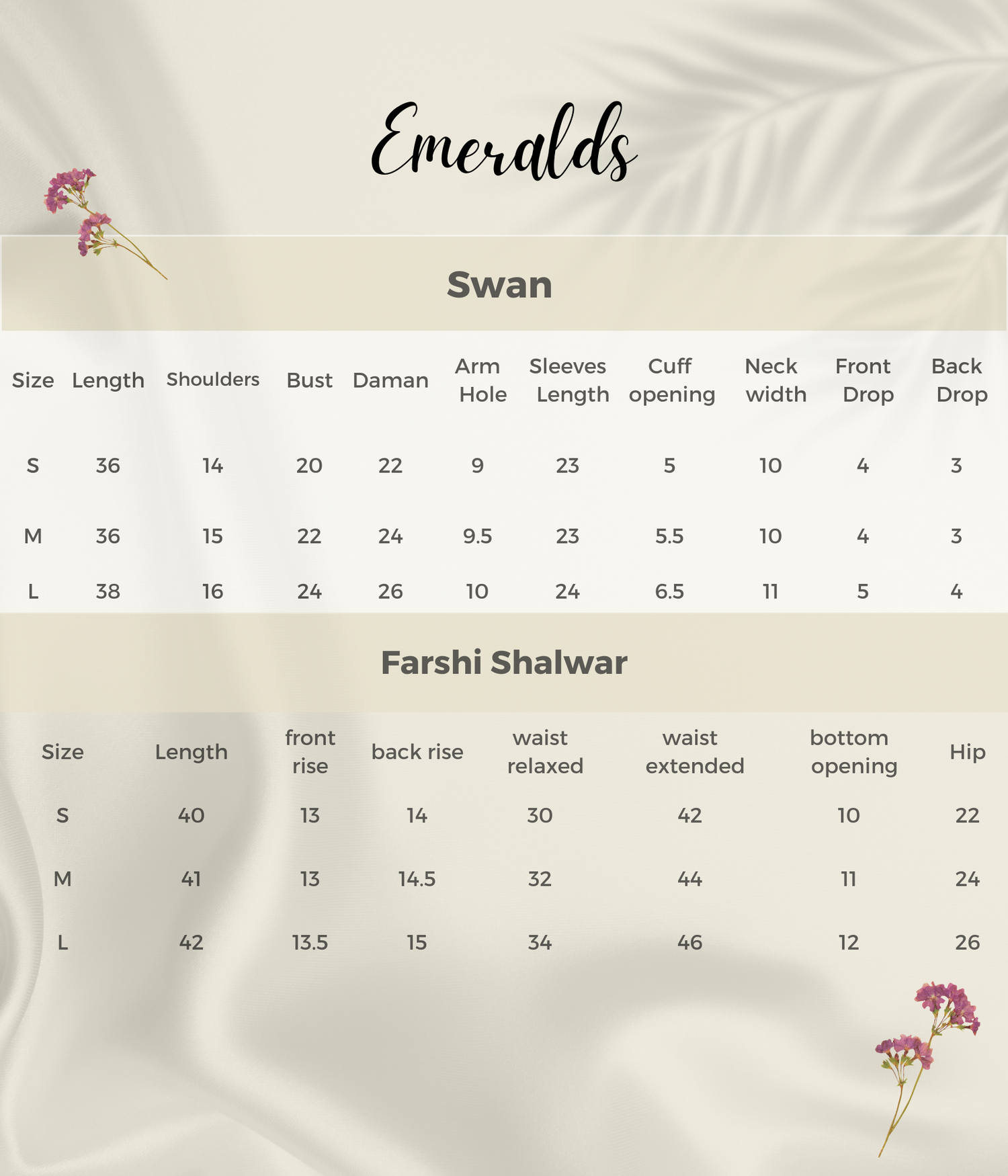 Emeralds

Swan

| Size | Length | Shoulders | Bust | Daman | Arm Hole | Sleeves Length | Cuff opening | Neck width | Front Drop | Back Drop |
|---|---|---|---|---|---|---|---|---|---|---|
| S | 36 | 14 | 20 | 22 | 9 | 23 | 5 | 10 | 4 | 3 |
| M | 36 | 15 | 22 | 24 | 9.5 | 23 | 5.5 | 10 | 4 | 3 |
| L | 38 | 16 | 24 | 26 | 10 | 24 | 6.5 | 11 | 5 | 4 |

Farshi Shalwar

| Size | Length | front rise | back rise | waist relaxed | waist extended | bottom opening | Hip |
|---|---|---|---|---|---|---|---|
| S | 40 | 13 | 14 | 30 | 42 | 10 | 22 |
| M | 41 | 13 | 14.5 | 32 | 44 | 11 | 24 |
| L | 42 | 13.5 | 15 | 34 | 46 | 12 | 26 |